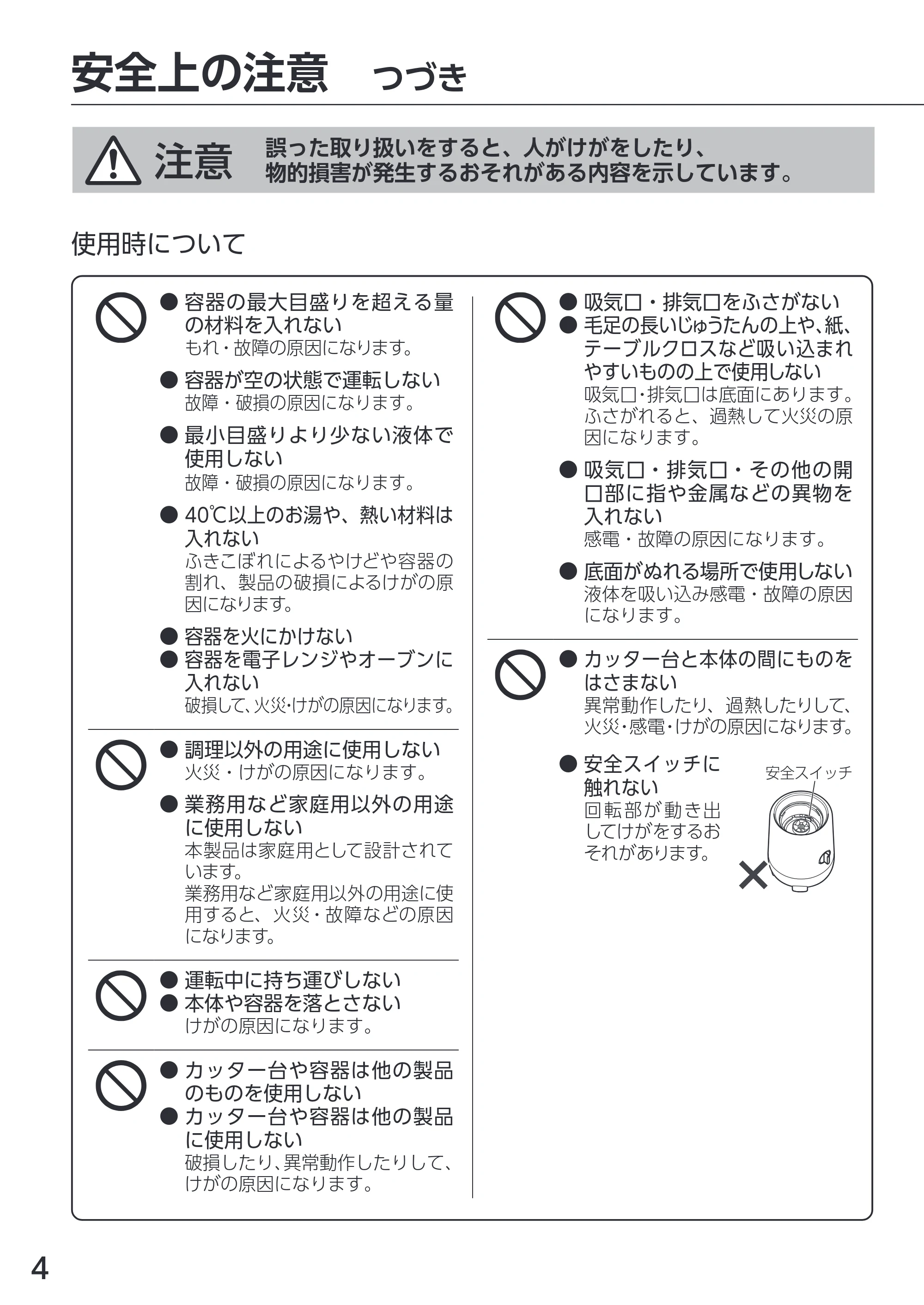 安全上の注意　つづき

注意　誤った取り扱いをすると、人がけがをしたり、物的損害が発生するおそれがある内容を示しています。

使用時について

• 容器の最大目盛りを超える量の材料を入れない
もれ・故障の原因になります。

• 容器が空の状態で運転しない
故障・破損の原因になります。

• 最小目盛りより少ない液体で使用しない
故障・破損の原因になります。

• 40℃以上のお湯や、熱い材料は入れない
ふきこぼれによるやけどや容器の割れ、製品の破損によるけがの原因になります。

• 容器を火にかけない
• 容器を電子レンジやオーブンに入れない
破損して、火災・けがの原因になります。

• 調理以外の用途に使用しない
火災・けがの原因になります。

• 業務用など家庭用以外の用途に使用しない
本製品は家庭用として設計されています。
業務用など家庭用以外の用途に使用すると、火災・故障などの原因になります。

• 運転中に持ち運びしない
• 本体や容器を落とさない
けがの原因になります。

• カッター台や容器は他の製品のものを使用しない
• カッター台や容器は他の製品に使用しない
破損したり、異常動作したりして、けがの原因になります。

• 吸気口・排気口をふさがない
• 毛足の長いじゅうたんの上や、紙、テーブルクロスなど吸い込まれやすいものの上で使用しない
吸気口・排気口は底面にあります。ふさがれると、過熱して火災の原因になります。

• 吸気口・排気口・その他の開口部に指や金属などの異物を入れない
感電・故障の原因になります。

• 底面がぬれる場所で使用しない
液体を吸い込み感電・故障の原因になります。

• カッター台と本体の間にものをはさまない
異常動作したり、過熱したりして、火災・感電・けがの原因になります。

• 安全スイッチに触れない
回転部が動き出してけがをするおそれがあります。

安全スイッチ

4